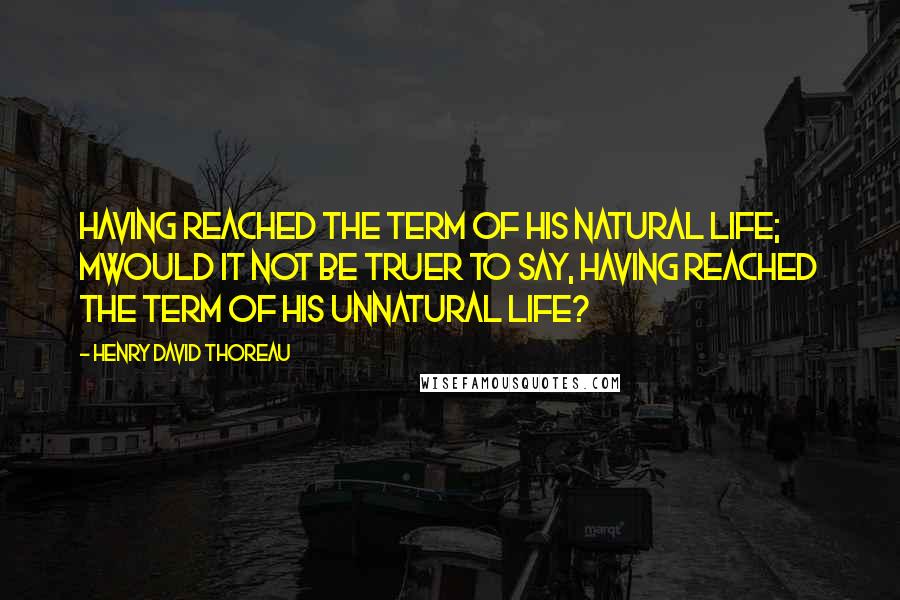 HAVING REACHED THE TERM OF HIS NATURAL LIFE; MWOULD IT NOT BE TRUER TO SAY, HAVING REACHED THE TERM OF HIS UNNATURAL LIFE?

- HENRY DAVID THOREAU

WISEFAMOUSQUOTES.COM

marqt